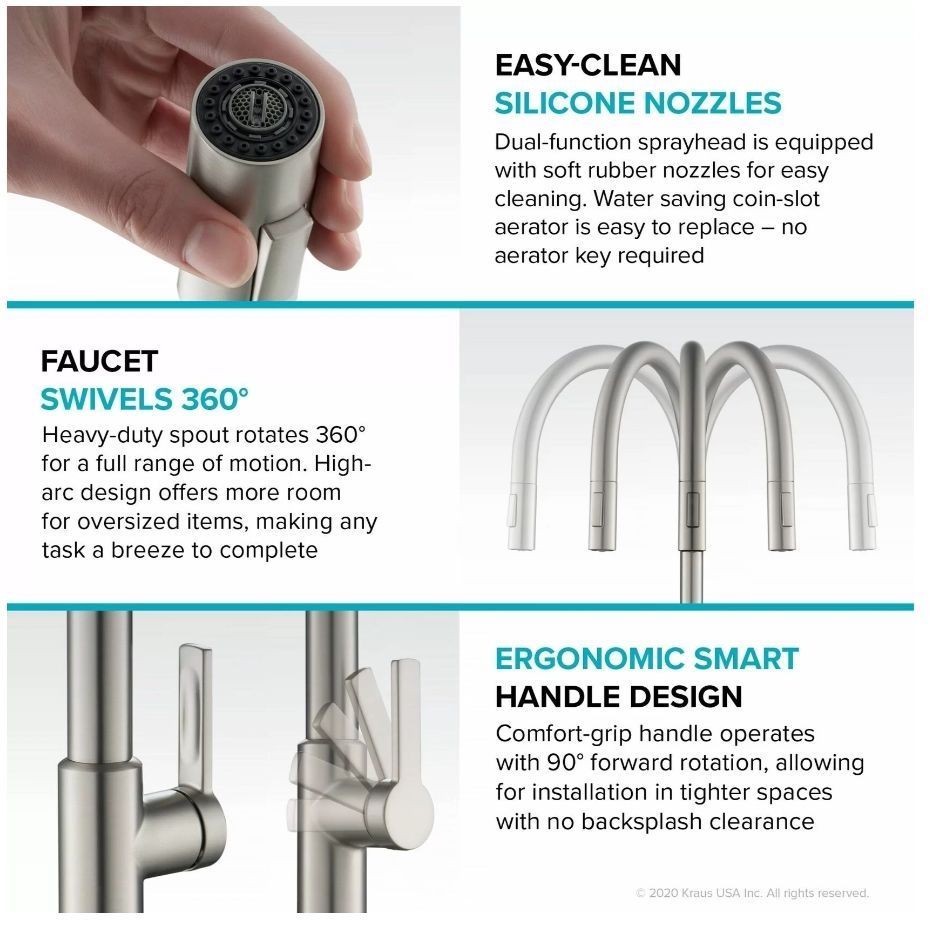 EASY-CLEAN
SILICONE NOZZLES
Dual-function sprayhead is equipped with soft rubber nozzles for easy cleaning. Water saving coin-slot aerator is easy to replace – no aerator key required

FAUCET
SWIVELS 360°
Heavy-duty spout rotates 360° for a full range of motion. High-arc design offers more room for oversized items, making any task a breeze to complete

ERGONOMIC SMART
HANDLE DESIGN
Comfort-grip handle operates with 90° forward rotation, allowing for installation in tighter spaces with no backsplash clearance

© 2020 Kraus USA Inc. All rights reserved.